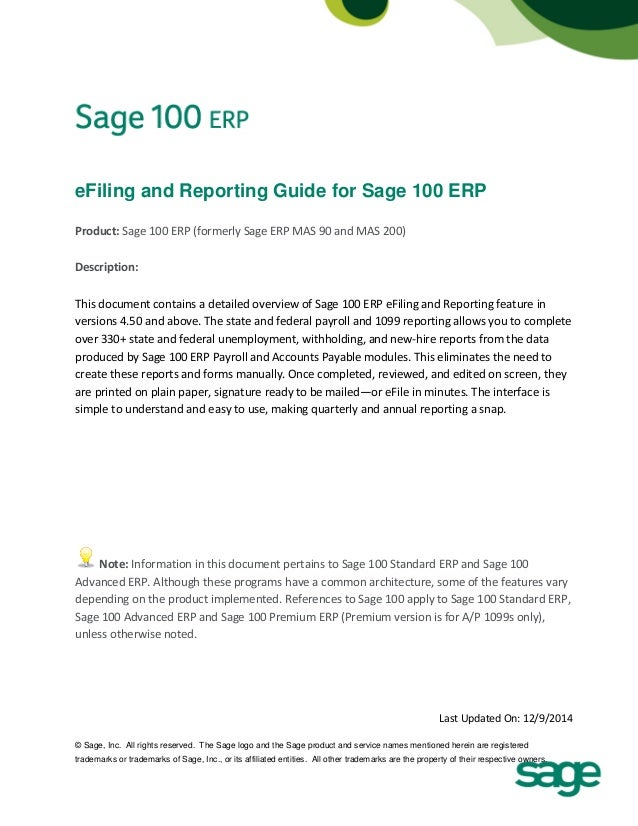 Sage 100 ERP

eFiling and Reporting Guide for Sage 100 ERP

Product: Sage 100 ERP (formerly Sage ERP MAS 90 and MAS 200)

Description:

This document contains a detailed overview of Sage 100 ERP eFiling and Reporting feature in versions 4.50 and above. The state and federal payroll and 1099 reporting allows you to complete over 330+ state and federal unemployment, withholding, and new-hire reports from the data produced by Sage 100 ERP Payroll and Accounts Payable modules. This eliminates the need to create these reports and forms manually. Once completed, reviewed, and edited on screen, they are printed on plain paper, signature ready to be mailed—or eFile in minutes. The interface is simple to understand and easy to use, making quarterly and annual reporting a snap.

Note: Information in this document pertains to Sage 100 Standard ERP and Sage 100 Advanced ERP. Although these programs have a common architecture, some of the features vary depending on the product implemented. References to Sage 100 apply to Sage 100 Standard ERP, Sage 100 Advanced ERP and Sage 100 Premium ERP (Premium version is for A/P 1099s only), unless otherwise noted.

Last Updated On: 12/9/2014

© Sage, Inc. All rights reserved. The Sage logo and the Sage product and service names mentioned herein are registered trademarks or trademarks of Sage, Inc., or its affiliated entities. All other trademarks are the property of their respective owners.

sage